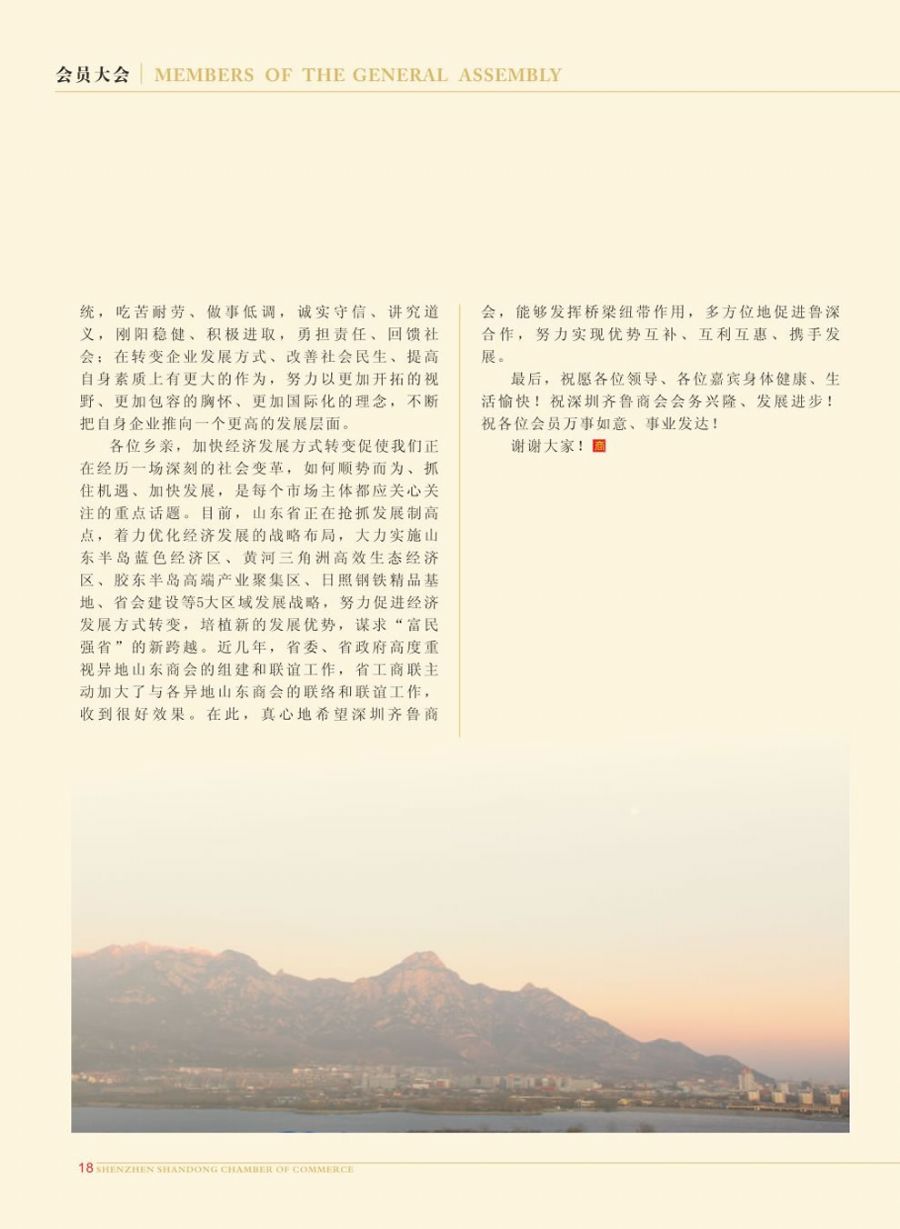 会员大会 | MEMBERS OF THE GENERAL ASSEMBLY

统，吃苦耐劳、做事低调，诚实守信、讲究道义，刚阳稳健、积极进取，勇担责任、回馈社会；在转变企业发展方式、改善社会民生、提高自身素质上有更大的作为，努力以更加开拓的视野、更加包容的胸怀、更加国际化的理念，不断把自身企业推向一个更高的发展层面。

各位乡亲，加快经济发展方式转变促使我们正在经历一场深刻的社会变革，如何顺势而为、抓住机遇、加快发展，是每个市场主体都应关心关注的重点话题。目前，山东省正在抢抓发展制高点，着力优化经济发展的战略布局，大力实施山东半岛蓝色经济区、黄河三角洲高效生态经济区、胶东半岛高端产业聚集区、日照钢铁精品基地、省会建设等5大区域发展战略，努力促进经济发展方式转变，培植新的发展优势，谋求“富民强省”的新跨越。近几年，省委、省政府高度重视异地山东商会的组建和联谊工作，省工商联主动加大了与各异地山东商会的联络和联谊工作，收到很好效果。在此，真心地希望深圳齐鲁商会，能够发挥桥梁纽带作用，多方位地促进鲁深合作，努力实现优势互补、互利互惠、携手发展。

最后，祝愿各位领导、各位嘉宾身体健康、生活愉快！祝深圳齐鲁商会会务兴隆、发展进步！祝各位会员万事如意、事业发达！

谢谢大家！商

18 SHENZHEN SHANDONG CHAMBER OF COMMERCE